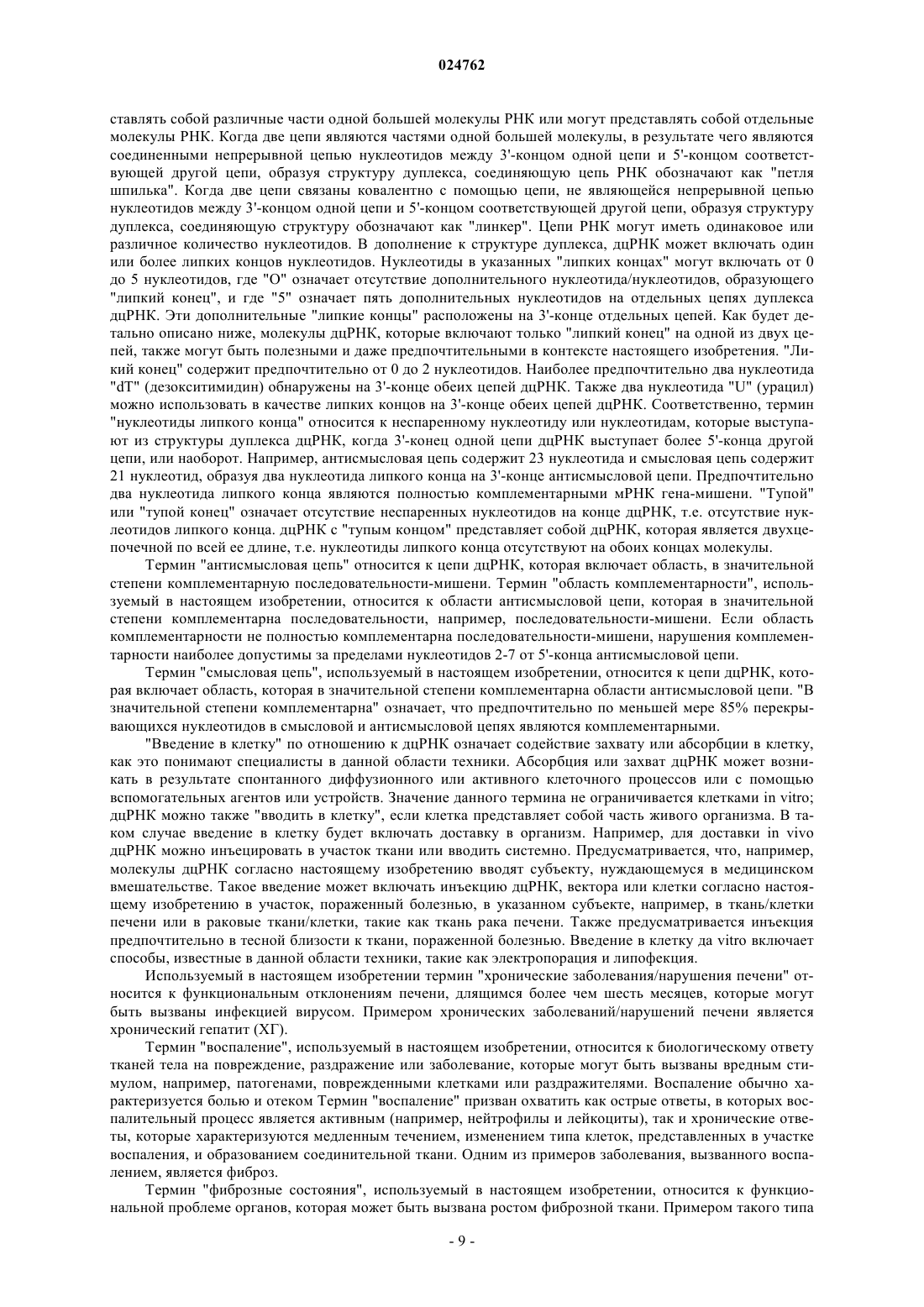 024762

ставлять собой различные части одной большей молекулы РНК или могут представлять собой отдельные молекулы РНК. Когда две цепи являются частями одной большей молекулы, в результате чего являются соединенными непрерывной цепью нуклеотидов между 3'-концом одной цепи и 5'-концом соответствующей другой цепи, образуя структуру дуплекса, соединяющую цепь РНК обозначают как "петля шпилька". Когда две цепи связаны ковалентно с помощью цепи, не являющейся непрерывной цепью нуклеотидов между 3'-концом одной цепи и 5'-концом соответствующей другой цепи, образуя структуру дуплекса, соединяющую структуру обозначают как "линкер". Цепи РНК могут иметь одинаковое или различное количество нуклеотидов. В дополнение к структуре дуплекса, дцРНК может включать один или более липких концов нуклеотидов. Нуклеотиды в указанных "липких концах" могут включать от 0 до 5 нуклеотидов, где "О" означает отсутствие дополнительного нуклеотида/нуклеотидов, образующего "липкий конец", и где "5" означает пять дополнительных нуклеотидов на отдельных цепях дуплекса дцРНК. Эти дополнительные "липкие концы" расположены на 3'-конце отдельных цепей. Как будет детально описано ниже, молекулы дцРНК, которые включают только "липкий конец" на одной из двух цепей, также могут быть полезными и даже предпочтительными в контексте настоящего изобретения. "Ликий конец" содержит предпочтительно от 0 до 2 нуклеотидов. Наиболее предпочтительно два нуклеотида "dT" (дезокситимидин) обнаружены на 3'-конце обеих цепей дцРНК. Также два нуклеотида "U" (урацил) можно использовать в качестве липких концов на 3'-конце обеих цепей дцРНК. Соответственно, термин "нуклеотиды липкого конца" относится к неспаренному нуклеотиду или нуклеотидам, которые выступают из структуры дуплекса дцРНК, когда 3'-конец одной цепи дцРНК выступает более 5'-конца другой цепи, или наоборот. Например, антисмысловая цепь содержит 23 нуклеотида и смысловая цепь содержит 21 нуклеотид, образуя два нуклеотида липкого конца на 3'-конце антисмысловой цепи. Предпочтительно два нуклеотида липкого конца являются полностью комплементарными мРНК гена-мишени. "Тупой" или "тупой конец" означает отсутствие неспаренных нуклеотидов на конце дцРНК, т.е. отсутствие нуклеотидов липкого конца. дцРНК с "тупым концом" представляет собой дцРНК, которая является двухцепочечной по всей ее длине, т.е. нуклеотиды липкого конца отсутствуют на обоих концах молекулы.

Термин "антисмысловая цепь" относится к цепи дцРНК, которая включает область, в значительной степени комплементарную последовательности-мишени. Термин "область комплементарности", используемый в настоящем изобретении, относится к области антисмысловой цепи, которая в значительной степени комплементарна последовательности, например, последовательности-мишени. Если область комплементарности не полностью комплементарна последовательности-мишени, нарушения комплементарности наиболее допустимы за пределами нуклеотидов 2-7 от 5'-конца антисмысловой цепи.

Термин "смысловая цепь", используемый в настоящем изобретении, относится к цепи дцРНК, которая включает область, которая в значительной степени комплементарна области антисмысловой цепи. "В значительной степени комплементарна" означает, что предпочтительно по меньшей мере 85% перекрывающихся нуклеотидов в смысловой и антисмысловой цепях являются комплементарными.

"Введение в клетку" по отношению к дцРНК означает содействие захвату или абсорбции в клетку, как это понимают специалисты в данной области техники. Абсорбция или захват дцРНК может возникать в результате спонтанного диффузионного или активного клеточного процессов или с помощью вспомогательных агентов или устройств. Значение данного термина не ограничивается клетками in vitro; дцРНК можно также "вводить в клетку", если клетка представляет собой часть живого организма. В таком случае введение в клетку будет включать доставку в организм. Например, для доставки in vivo дцРНК можно инъецировать в участок ткани или вводить системно. Предусматривается, что, например, молекулы дцРНК согласно настоящему изобретению вводят субъекту, нуждающемуся в медицинском вмешательстве. Такое введение может включать инъекцию дцРНК, вектора или клетки согласно настоящему изобретению в участок, пораженный болезнью, в указанном субъекте, например, в ткань/клетки печени или в раковые ткани/клетки, такие как ткань рака печени. Также предусматривается инъекция предпочтительно в тесной близости к ткани, пораженной болезнью. Введение в клетку да vitro включает способы, известные в данной области техники, такие как электропорация и липофекция.

Используемый в настоящем изобретении термин "хронические заболевания/нарушения печени" относится к функциональным отклонениям печени, длящимся более чем шесть месяцев, которые могут быть вызваны инфекцией вирусом. Примером хронических заболеваний/нарушений печени является хронический гепатит (ХГ).

Термин "воспаление", используемый в настоящем изобретении, относится к биологическому ответу тканей тела на повреждение, раздражение или заболевание, которые могут быть вызваны вредным стимулом, например, патогенами, поврежденными клетками или раздражителями. Воспаление обычно характеризуется болью и отеком Термин "воспаление" призван охватить как острые ответы, в которых воспалительный процесс является активным (например, нейтрофилы и лейкоциты), так и хронические ответы, которые характеризуются медленным течением, изменением типа клеток, представленных в участке воспаления, и образованием соединительной ткани. Одним из примеров заболевания, вызванного воспалением, является фиброз.

Термин "фиброзные состояния", используемый в настоящем изобретении, относится к функциональной проблеме органов, которая может быть вызвана ростом фиброзной ткани. Примером такого типа

- 9 -